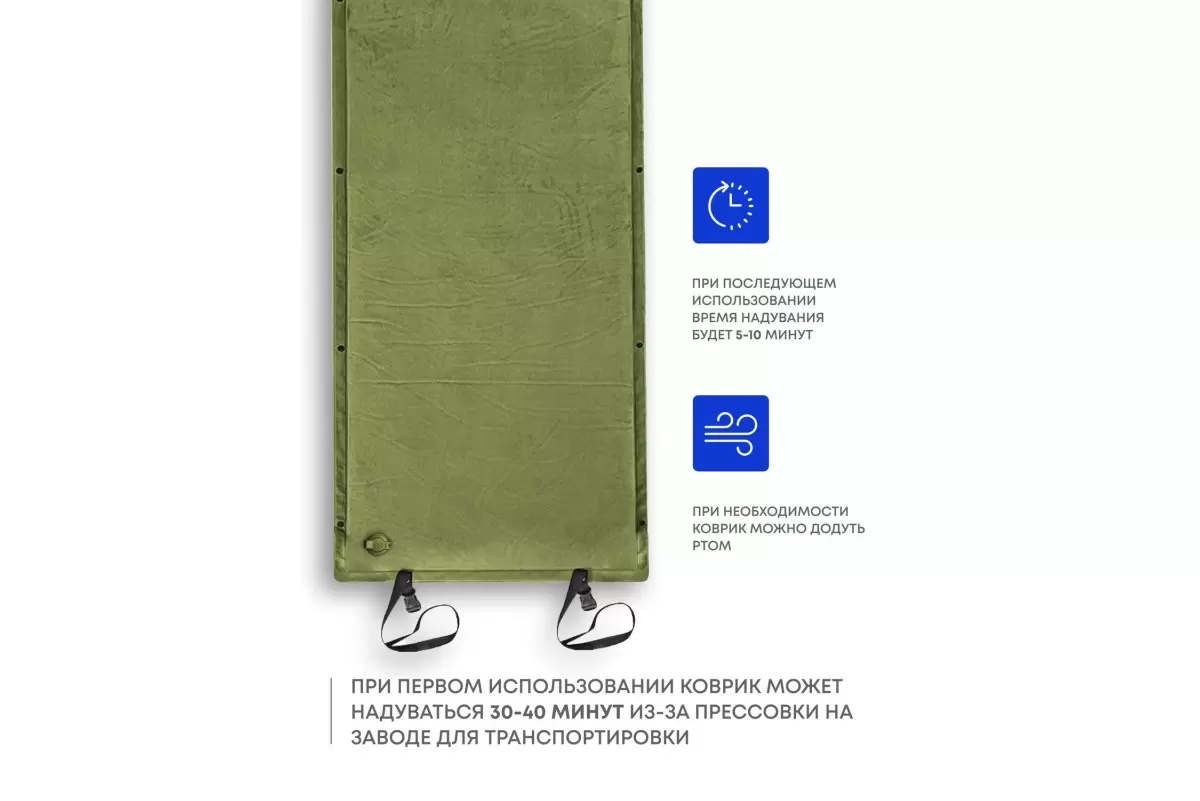 ПРИ ПОСЛЕДУЮЩЕМ ИСПОЛЬЗОВАНИИ ВРЕМЯ НАДУВАНИЯ БУДЕТ 5-10 МИНУТ

ПРИ НЕОБХОДИМОСТИ КОВРИК МОЖНО ДОДУТЬ РТОМ

ПРИ ПЕРВОМ ИСПОЛЬЗОВАНИИ КОВРИК МОЖЕТ НАДУВАТЬСЯ 30-40 МИНУТ ИЗ-ЗА ПРЕССОВКИ НА ЗАВОДЕ ДЛЯ ТРАНСПОРТИРОВКИ